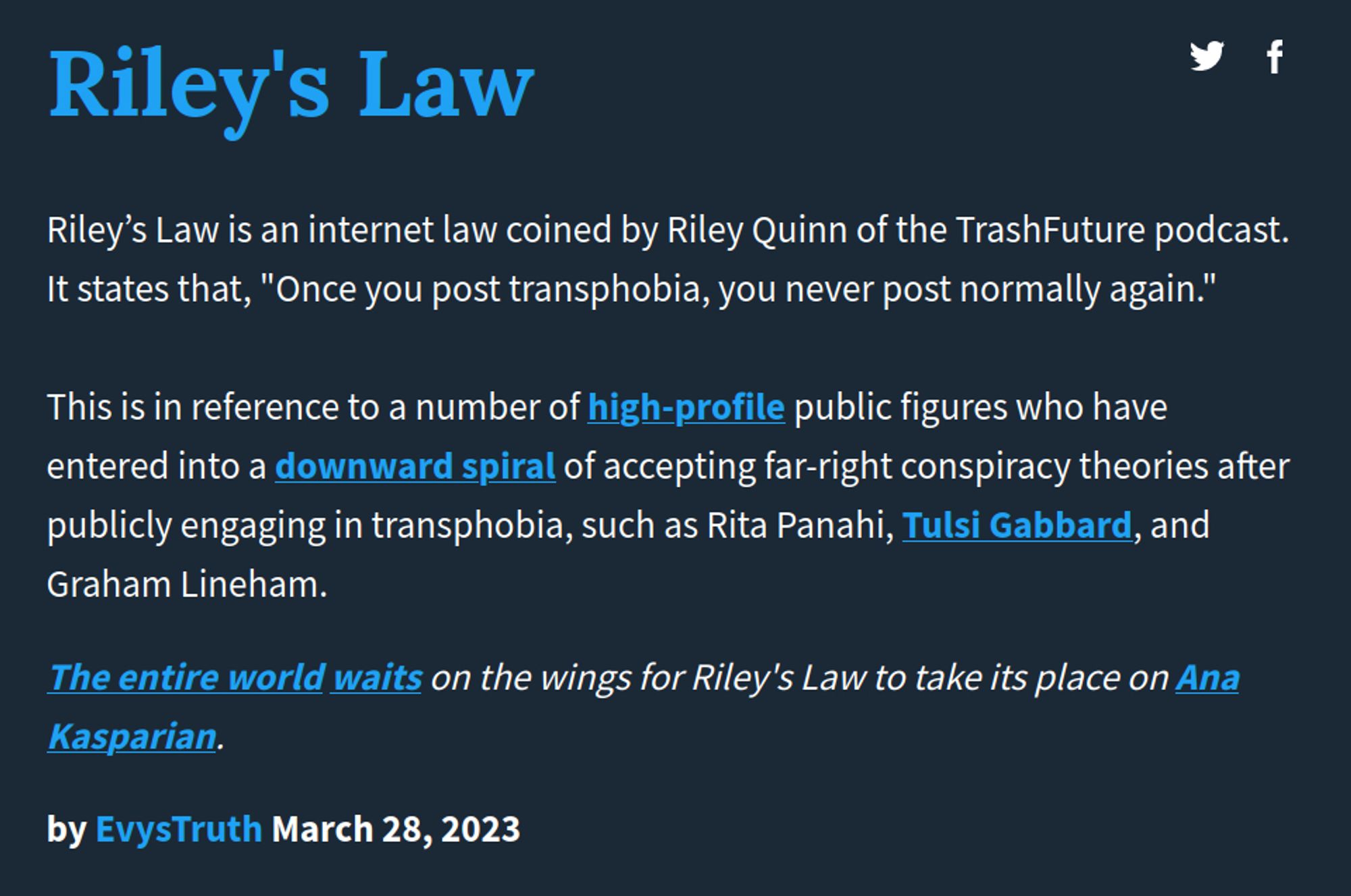 Riley's Law

Riley’s Law is an internet law coined by Riley Quinn of the TrashFuture podcast. It states that, "Once you post transphobia, you never post normally again."

This is in reference to a number of high-profile public figures who have entered into a downward spiral of accepting far-right conspiracy theories after publicly engaging in transphobia, such as Rita Panahi, Tulsi Gabbard, and Graham Lineham.

The entire world waits on the wings for Riley's Law to take its place on Ana Kasparian.

by EvysTruth March 28, 2023